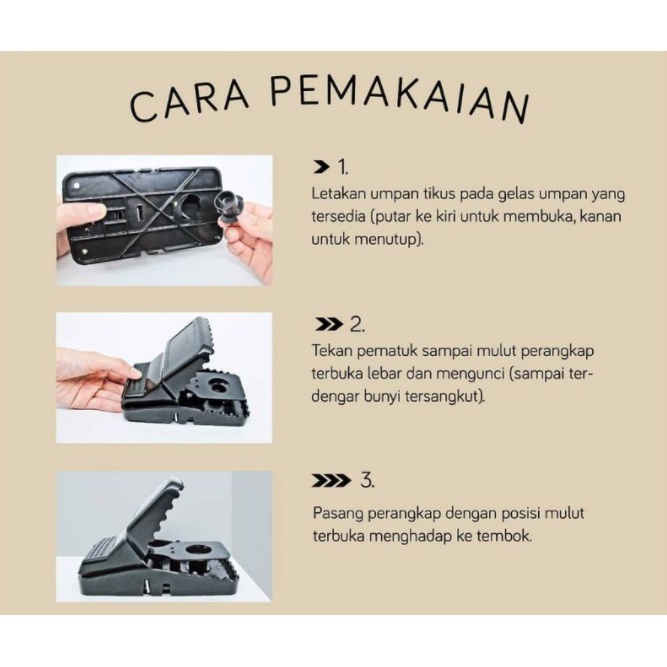 CARA PEMAKAIAN

1.
Letakan umpan tikus pada gelas umpan yang tersedia (putar ke kiri untuk membuka, kanan untuk menutup).

2.
Tekan pematuk sampai mulut perangkap terbuka lebar dan mengunci (sampai terdengar bunyi tersangkut).

3.
Pasang perangkap dengan posisi mulut terbuka menghadap ke tembok.